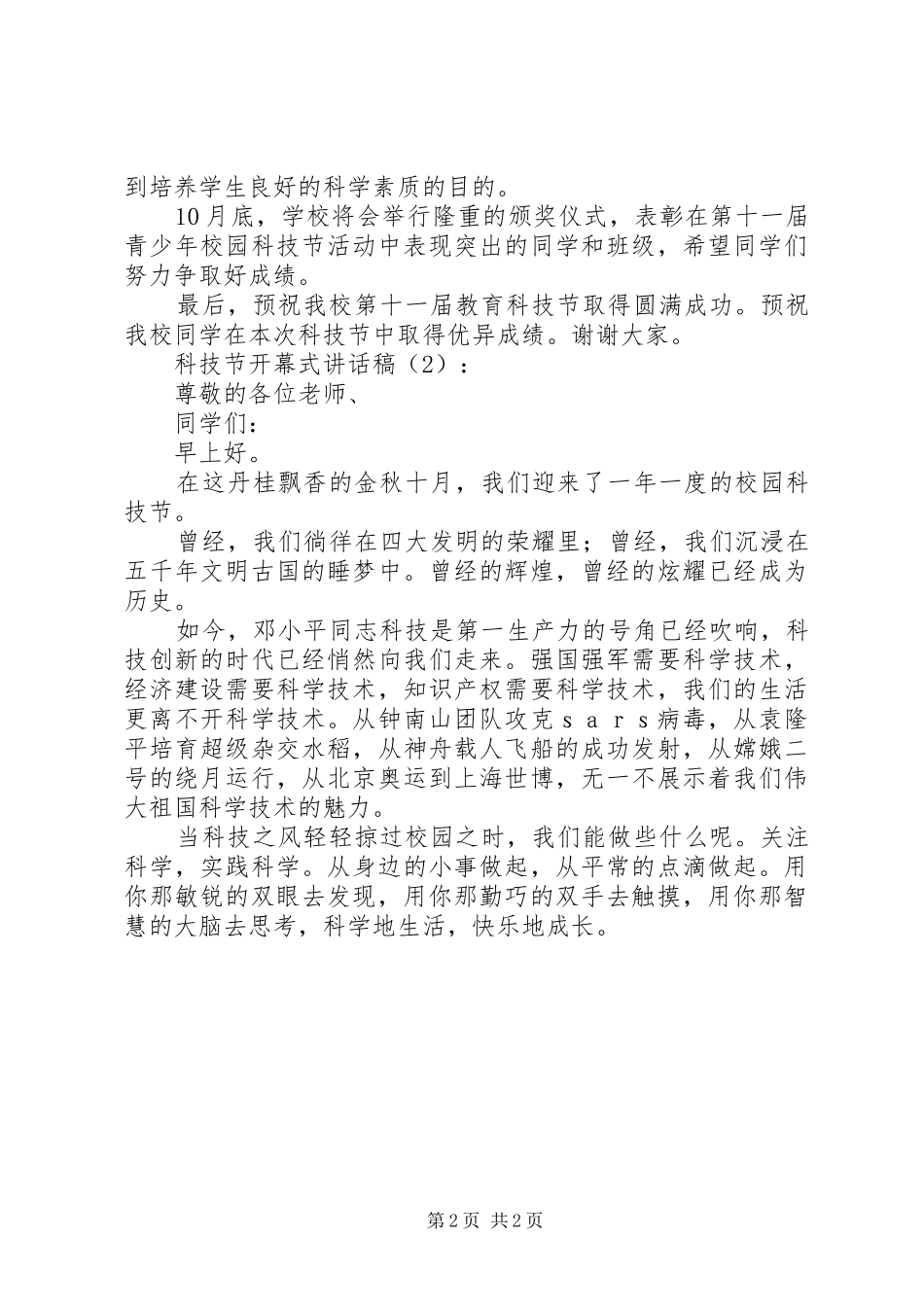 到培养学生良好的科学素质的目的。

10月底，学校将会举行隆重的颁奖仪式，表彰在第十一届青少年校园科技节活动中表现突出的同学和班级，希望同学们努力争取好成绩。

最后，预祝我校第十一届教育科技节取得圆满成功。预祝我校同学在本次科技节中取得优异成绩。谢谢大家。

科技节开幕式讲话稿（2）：

尊敬的各位老师、

同学们：

早上好。

在这丹桂飘香的金秋十月，我们迎来了一年一度的校园科技节。

曾经，我们徜徉在四大发明的荣耀里；曾经，我们沉浸在五千年文明古国的睡梦中。曾经的辉煌，曾经的炫耀已经成为历史。

如今，邓小平同志科技是第一生产力的号角已经吹响，科技创新的时代已经悄然向我们走来。强国强军需要科学技术，经济建设需要科学技术，知识产权需要科学技术，我们的生活更离不开科学技术。从钟南山团队攻克sars病毒，从袁隆平培育超级杂交水稻，从神舟载人飞船的成功发射，从嫦娥二号的绕月运行，从北京奥运到上海世博，无一不展示着我们伟大祖国科学技术的魅力。

当科技之风轻轻掠过校园之时，我们能做些什么呢。关注科学，实践科学。从身边的小事做起，从平常的点滴做起。用你那敏锐的双眼去发现，用你那勤巧的双手去触摸，用你那智慧的大脑去思考，科学地生活，快乐地成长。

第2页 共2页